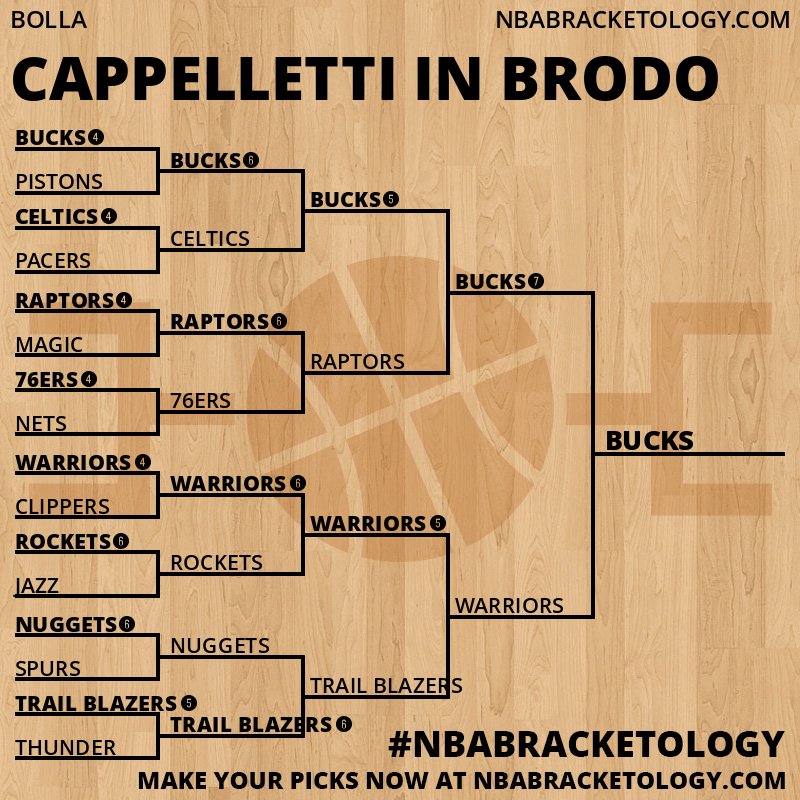 BOLLA
NBABRACKETOLOGY.COM

CAPPELLETTI IN BRODO

BUCKS 4
PISTONS
CELTICS 4
PACERS
RAPTORS 4
MAGIC
76ERS 4
NETS
WARRIORS 4
CLIPPERS
ROCKETS 6
JAZZ
NUGGETS 6
SPURS
TRAIL BLAZERS 5
THUNDER

BUCKS 6
CELTICS
RAPTORS 6
76ERS
WARRIORS 6
ROCKETS
NUGGETS
TRAIL BLAZERS 6

BUCKS 5
RAPTORS
WARRIORS 5
TRAIL BLAZERS

BUCKS 7
WARRIORS

BUCKS

#NBABRACKETOLOGY
MAKE YOUR PICKS NOW AT NBABRACKETOLOGY.COM